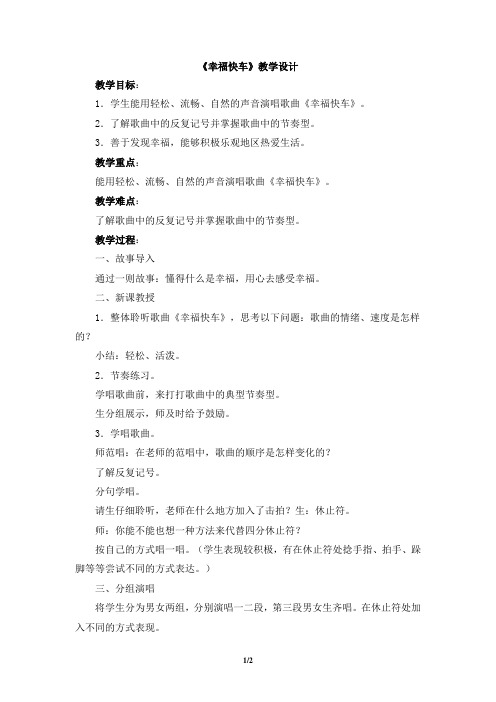 《幸福快车》教学设计

教学目标：

1．学生能用轻松、流畅、自然的声音演唱歌曲《幸福快车》。

2．了解歌曲中的反复记号并掌握歌曲中的节奏型。

3．善于发现幸福，能够积极乐观地区热爱生活。

教学重点：

能用轻松、流畅、自然的声音演唱歌曲《幸福快车》。

教学难点：

了解歌曲中的反复记号并掌握歌曲中的节奏型。

教学过程：

一、故事导入

通过一则故事：懂得什么是幸福，用心去感受幸福。

二、新课教授

1．整体聆听歌曲《幸福快车》，思考以下问题：歌曲的情绪、速度是怎样的？

小结：轻松、活泼。

2．节奏练习。

学唱歌曲前，来打打歌曲中的典型节奏型。

生分组展示，师及时给予鼓励。

3．学唱歌曲。

师范唱：在老师的范唱中，歌曲的顺序是怎样变化的？

了解反复记号。

分句学唱。

请生仔细聆听，老师在什么地方加入了击拍？生：休止符。

师：你能不能也想一种方法来代替四分休止符？

按自己的方式唱一唱。（学生表现较积极，有在休止符处捻手指、拍手、跺脚等等尝试不同的方式表达。）

三、分组演唱

将学生分为男女两组，分别演唱一二段，第三段男女生齐唱。在休止符处加入不同的方式表现。

1/2